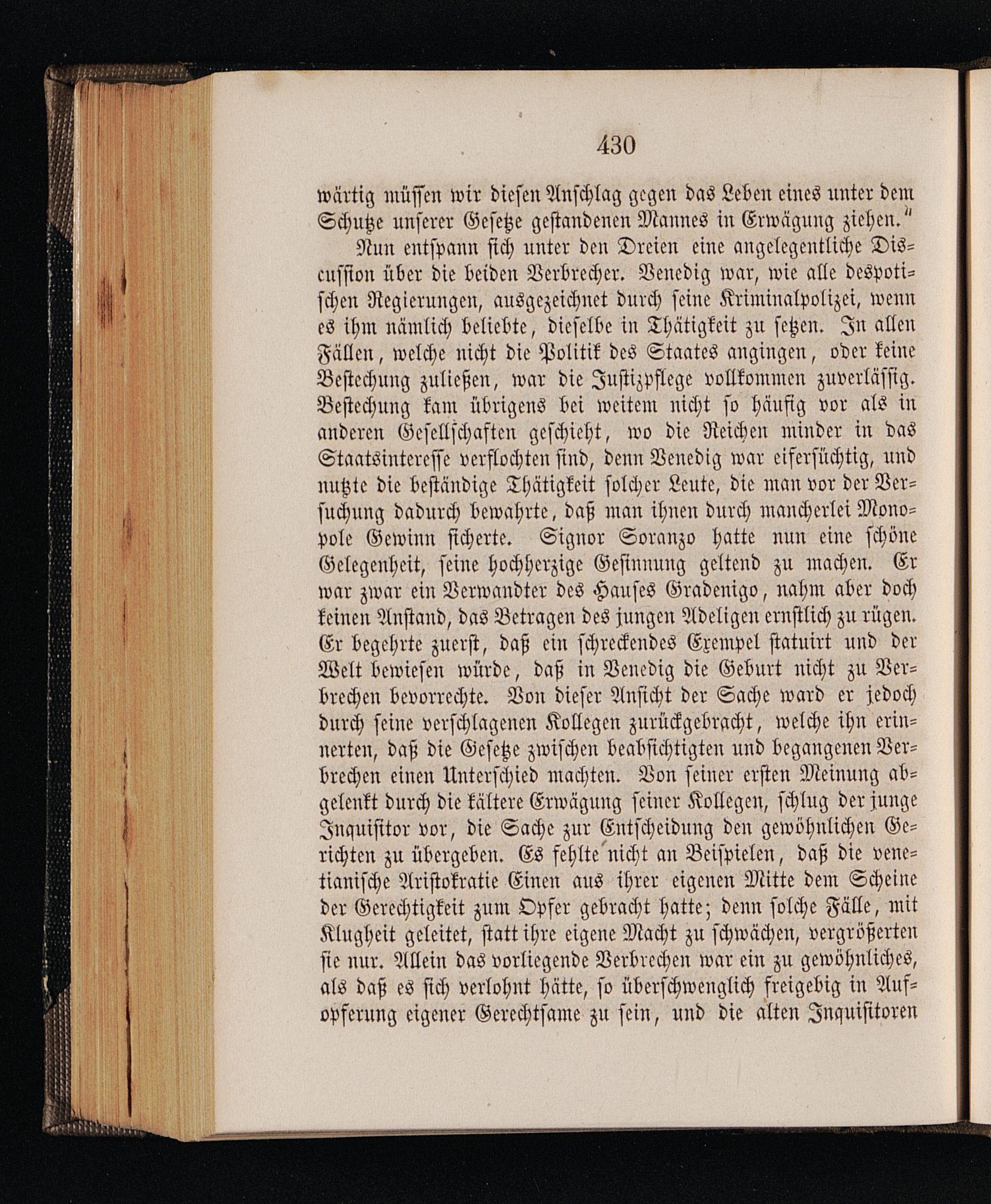 430

wärtig müssen wir diesen Anschlag gegen das Leben eines unter dem Schutze unserer Gesetze gestandenen Mannes in Erwägung ziehen."

Nun entspann sich unter den Dreien eine angelegentliche Discussion über die beiden Verbrecher. Venedig war, wie alle despotischen Regierungen, ausgezeichnet durch seine Kriminalpolizei, wenn es ihm nämlich beliebte, dieselbe in Thätigkeit zu setzen. In allen Fällen, welche nicht die Politik des Staates angingen, oder keine Bestechung zuließen, war die Justizpflege vollkommen zuverlässig. Bestechung kam übrigens bei weitem nicht so häufig vor als in anderen Gesellschaften geschieht, wo die Reichen minder in das Staatsinteresse verflochten sind, denn Venedig war eifersüchtig, und nutzte die beständige Thätigkeit solcher Leute, die man vor der Versuchung dadurch bewahrte, daß man ihnen durch mancherlei Monopole Gewinn sicherte. Signor Soranzo hatte nun eine schöne Gelegenheit, seine hochherzige Gesinnung geltend zu machen. Er war zwar ein Verwandter des Hauses Gradenigo, nahm aber doch keinen Anstand, das Betragen des jungen Adeligen ernstlich zu rügen. Er begehrte zuerst, daß ein schreckendes Exempel statuirt und der Welt bewiesen würde, daß in Venedig die Geburt nicht zu Verbrechen bevorrechte. Von dieser Ansicht der Sache ward er jedoch durch seine verschlagenen Kollegen zurückgebracht, welche ihn erinnerten, daß die Gesetze zwischen beabsichtigten und begangenen Verbrechen einen Unterschied machten. Von seiner ersten Meinung abgelenkt durch die kältere Erwägung seiner Kollegen, schlug der junge Inquisitor vor, die Sache zur Entscheidung den gewöhnlichen Gerichten zu übergeben. Es fehlte nicht an Beispielen, daß die venetianische Aristokratie Einen aus ihrer eigenen Mitte dem Scheine der Gerechtigkeit zum Opfer gebracht hatte; denn solche Fälle, mit Klugheit geleitet, statt ihre eigene Macht zu schwächen, vergrößerten sie nur. Allein das vorliegende Verbrechen war ein zu gewöhnliches, als daß es sich verlohnt hätte, so überschwenglich freigebig in Aufopferung eigener Gerechtsame zu sein, und die alten Inquisitoren